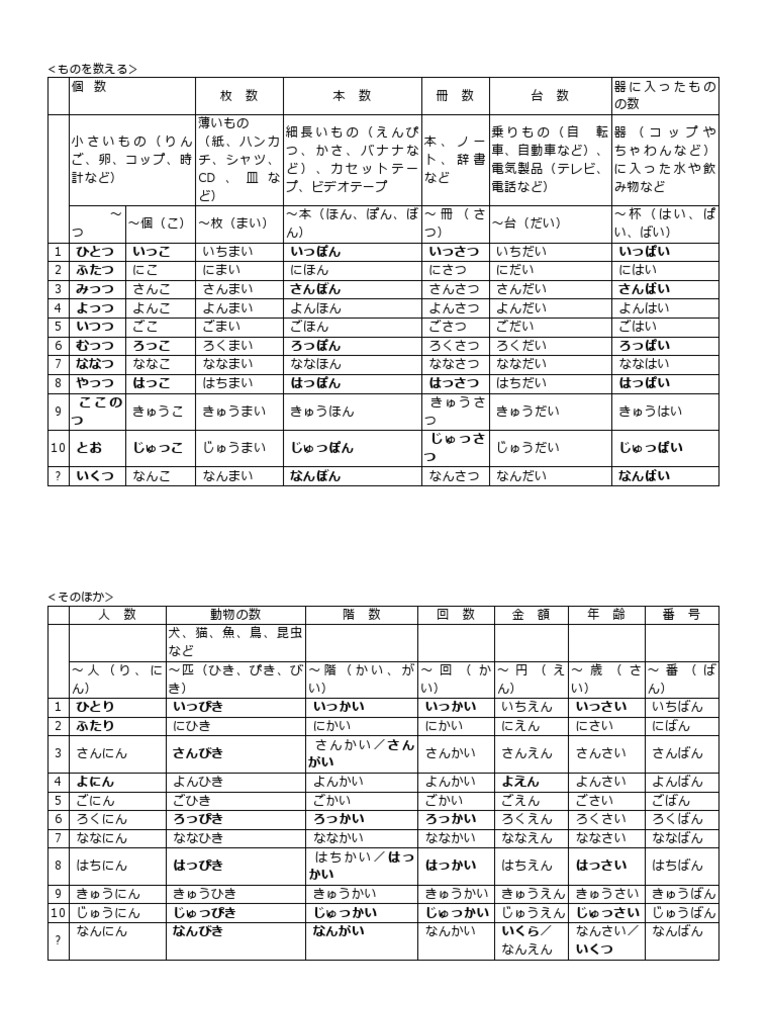 <ものを数える>

| | 個 数 | | 枚 数 | 本 数 | 冊 数 | 台 数 | 器に入ったものの数 |
|---|---|---|---|---|---|---|---|
| | 小さいもの（りんご、卵、コップ、時計など） | | 薄いもの（紙、ハンカチ、シャツ、CD、皿など） | 細長いもの（えんぴつ、かさ、バナナなど）、カセットテープ、ビデオテープ | 本、ノート、辞書など | 乗りもの（自転車、自動車など）、電気製品（テレビ、電話など） | 器（コップやちゃわんなど）に入った水や飲み物など |
| | ～つ | ～個（こ） | ～枚（まい） | ～本（ほん、ぽん、ぼん） | ～冊（さつ） | ～台（だい） | ～杯（はい、ぱい、ばい） |
| 1 | ひとつ | いっこ | いちまい | いっぽん | いっさつ | いちだい | いっぱい |
| 2 | ふたつ | にこ | にまい | にほん | にさつ | にだい | にはい |
| 3 | みっつ | さんこ | さんまい | さんぼん | さんさつ | さんだい | さんばい |
| 4 | よっつ | よんこ | よんまい | よんほん | よんさつ | よんだい | よんはい |
| 5 | いつつ | ごこ | ごまい | ごほん | ごさつ | ごだい | ごはい |
| 6 | むっつ | ろっこ | ろくまい | ろっぽん | ろくさつ | ろくだい | ろっぱい |
| 7 | ななつ | ななこ | ななまい | ななほん | ななさつ | ななだい | ななはい |
| 8 | やっつ | はっこ | はちまい | はっぽん | はっさつ | はちだい | はっぱい |
| 9 | ここのつ | きゅうこ | きゅうまい | きゅうほん | きゅうさつ | きゅうだい | きゅうはい |
| 10 | とお | じゅっこ | じゅうまい | じゅっぽん | じゅっさつ | じゅうだい | じゅっぱい |
| ? | いくつ | なんこ | なんまい | なんぼん | なんさつ | なんだい | なんばい |

<そのほか>

| | 人 数 | 動物の数 | 階 数 | 回 数 | 金 額 | 年 齢 | 番 号 |
|---|---|---|---|---|---|---|---|
| | | 犬、猫、魚、鳥、昆虫など | | | | | |
| | ～人（り、にん） | ～匹（ひき、ぴき、びき） | ～階（かい、がい） | ～回（かい） | ～円（えん） | ～歳（さい） | ～番（ばん） |
| 1 | ひとり | いっぴき | いっかい | いっかい | いちえん | いっさい | いちばん |
| 2 | ふたり | にひき | にかい | にかい | にえん | にさい | にばん |
| 3 | さんにん | さんびき | さんかい／さんがい | さんかい | さんえん | さんさい | さんばん |
| 4 | よにん | よんひき | よんかい | よんかい | よえん | よんさい | よんばん |
| 5 | ごにん | ごひき | ごかい | ごかい | ごえん | ごさい | ごばん |
| 6 | ろくにん | ろっぴき | ろっかい | ろっかい | ろくえん | ろくさい | ろくばん |
| 7 | ななにん | ななひき | ななかい | ななかい | ななえん | ななさい | ななばん |
| 8 | はちにん | はっぴき | はちかい／はっかい | はっかい | はちえん | はっさい | はちばん |
| 9 | きゅうにん | きゅうひき | きゅうかい | きゅうかい | きゅうえん | きゅうさい | きゅうばん |
| 10 | じゅうにん | じゅっぴき | じゅっかい | じゅっかい | じゅうえん | じゅっさい | じゅうばん |
| ? | なんにん | なんびき | なんがい | なんかい | いくら／なんえん | なんさい／いくつ | なんばん |